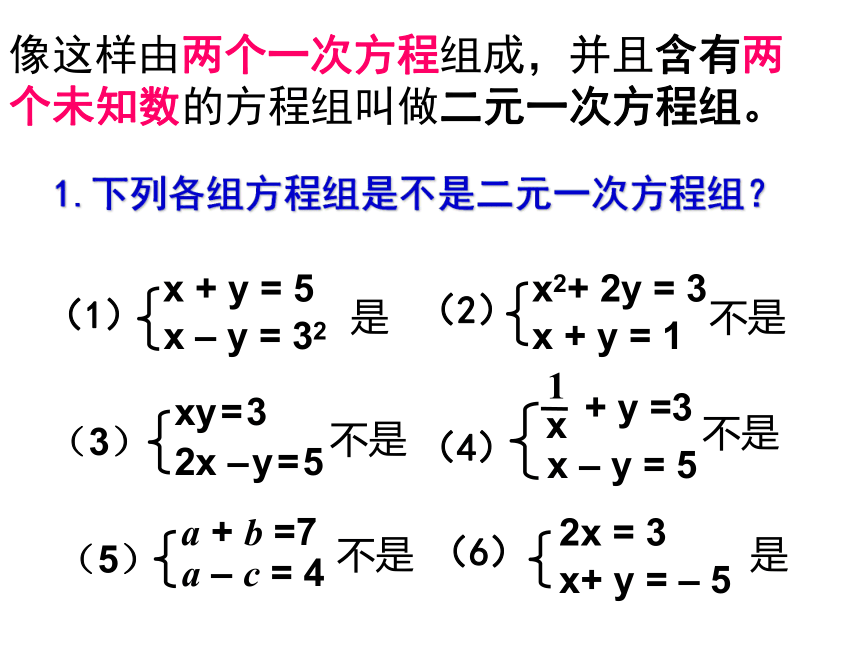 像这样由两个一次方程组成，并且含有两个未知数的方程组叫做二元一次方程组。

1. 下列各组方程组是不是二元一次方程组？

（1）$\begin{cases} x + y = 5 \\ x - y = 3^2 \end{cases}$ 是

（2）$\begin{cases} x^2 + 2y = 3 \\ x + y = 1 \end{cases}$ 不是

（3）$\begin{cases} xy = 3 \\ 2x - y = 5 \end{cases}$ 不是

（4）$\begin{cases} \frac{1}{x} + y = 3 \\ x - y = 5 \end{cases}$ 不是

（5）$\begin{cases} a + b = 7 \\ a - c = 4 \end{cases}$ 不是

（6）$\begin{cases} 2x = 3 \\ x + y = -5 \end{cases}$ 是